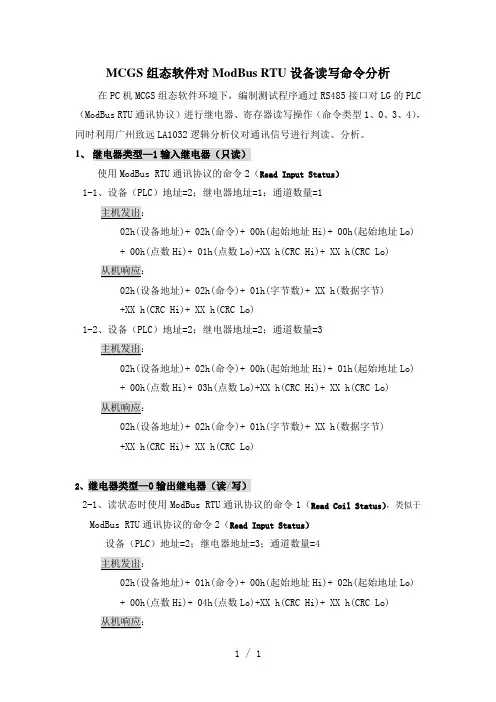 MCGS 组态软件对 ModBus RTU 设备读写命令分析

在 PC 机 MCGS 组态软件环境下，编制测试程序通过 RS485 接口对 LG 的 PLC（ModBus RTU 通讯协议）进行继电器、寄存器读写操作（命令类型 1、0、3、4），同时利用广州致远 LA1032 逻辑分析仪对通讯信号进行判读、分析。

1、 继电器类型—1 输入继电器（只读）

使用 ModBus RTU 通讯协议的命令 2（Read Input Status）

1-1、设备（PLC）地址=2；继电器地址=1；通道数量=1

主机发出：

02h(设备地址)+ 02h(命令)+ 00h(起始地址 Hi)+ 00h(起始地址 Lo) + 00h(点数 Hi)+ 01h(点数 Lo)+XX h(CRC Hi)+ XX h(CRC Lo)

从机响应：

02h(设备地址)+ 02h(命令)+ 01h(字节数)+ XX h(数据字节) +XX h(CRC Hi)+ XX h(CRC Lo)

1-2、设备（PLC）地址=2；继电器地址=2；通道数量=3

主机发出：

02h(设备地址)+ 02h(命令)+ 00h(起始地址 Hi)+ 01h(起始地址 Lo) + 00h(点数 Hi)+ 03h(点数 Lo)+XX h(CRC Hi)+ XX h(CRC Lo)

从机响应：

02h(设备地址)+ 02h(命令)+ 01h(字节数)+ XX h(数据字节) +XX h(CRC Hi)+ XX h(CRC Lo)

2、继电器类型—0 输出继电器（读/写）

2-1、读状态时使用 ModBus RTU 通讯协议的命令 1（Read Coil Status），类似于 ModBus RTU 通讯协议的命令 2（Read Input Status）

设备（PLC）地址=2；继电器地址=3；通道数量=4

主机发出：

02h(设备地址)+ 01h(命令)+ 00h(起始地址 Hi)+ 02h(起始地址 Lo) + 00h(点数 Hi)+ 04h(点数 Lo)+XX h(CRC Hi)+ XX h(CRC Lo)

从机响应：

1 / 1